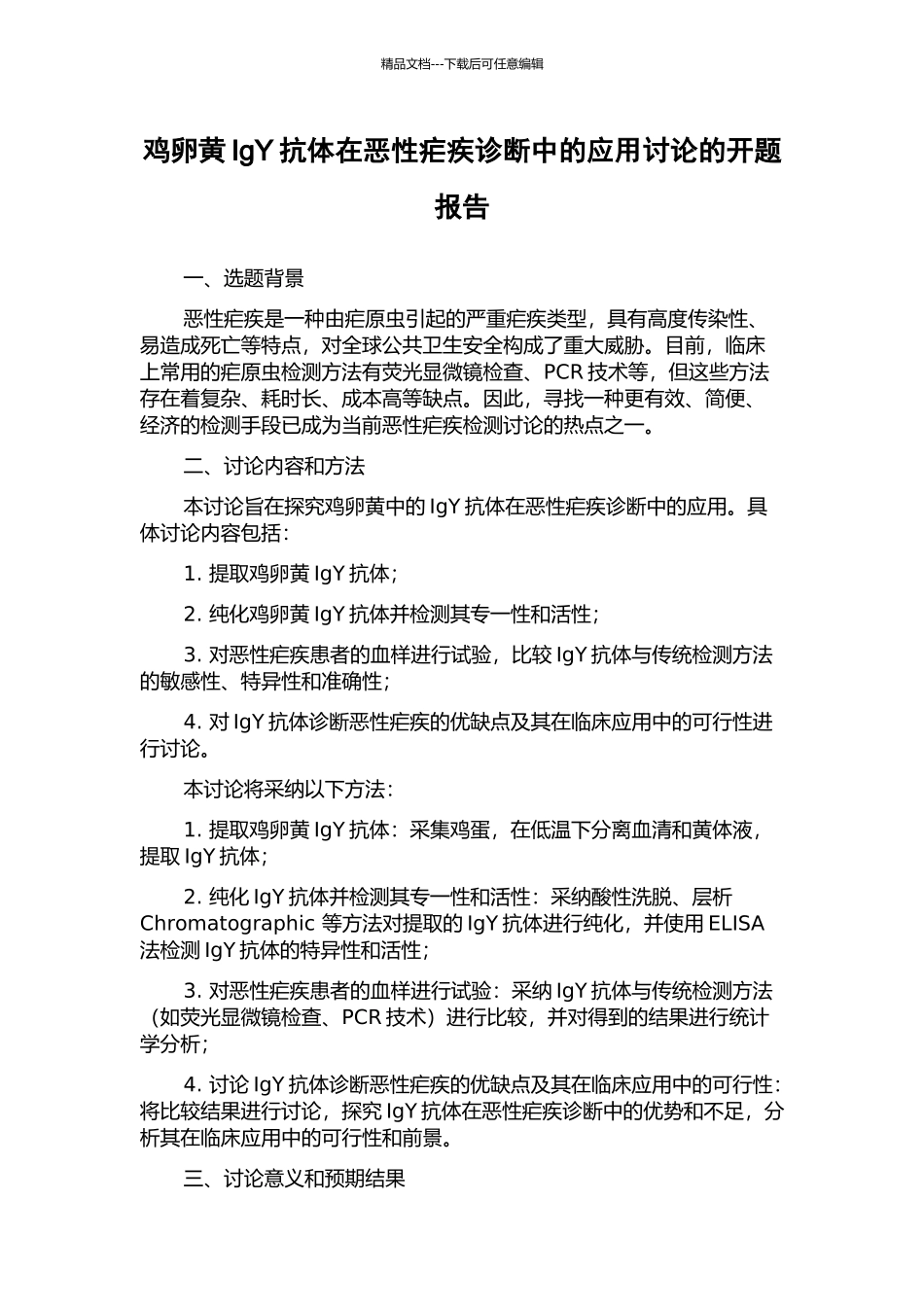 精品文档---下载后可任意编辑

鸡卵黄 IgY 抗体在恶性疟疾诊断中的应用讨论的开题报告

一、选题背景

恶性疟疾是一种由疟原虫引起的严重疟疾类型，具有高度传染性、易造成死亡等特点，对全球公共卫生安全构成了重大威胁。目前，临床上常用的疟原虫检测方法有荧光显微镜检查、PCR 技术等，但这些方法存在着复杂、耗时长、成本高等缺点。因此，寻找一种更有效、简便、经济的检测手段已成为当前恶性疟疾检测讨论的热点之一。

二、讨论内容和方法

本讨论旨在探究鸡卵黄中的 IgY 抗体在恶性疟疾诊断中的应用。具体讨论内容包括：

1. 提取鸡卵黄 IgY 抗体；

2. 纯化鸡卵黄 IgY 抗体并检测其专一性和活性；

3. 对恶性疟疾患者的血样进行试验，比较 IgY 抗体与传统检测方法的敏感性、特异性和准确性；

4. 对 IgY 抗体诊断恶性疟疾的优缺点及其在临床应用中的可行性进行讨论。

本讨论将采纳以下方法：

1. 提取鸡卵黄 IgY 抗体：采集鸡蛋，在低温下分离血清和黄体液，提取 IgY 抗体；

2. 纯化 IgY 抗体并检测其专一性和活性：采纳酸性洗脱、层析 Chromatographic 等方法对提取的 IgY 抗体进行纯化，并使用 ELISA 法检测 IgY 抗体的特异性和活性；

3. 对恶性疟疾患者的血样进行试验：采纳 IgY 抗体与传统检测方法（如荧光显微镜检查、PCR 技术）进行比较，并对得到的结果进行统计学分析；

4. 讨论 IgY 抗体诊断恶性疟疾的优缺点及其在临床应用中的可行性：将比较结果进行讨论，探究 IgY 抗体在恶性疟疾诊断中的优势和不足，分析其在临床应用中的可行性和前景。

三、讨论意义和预期结果